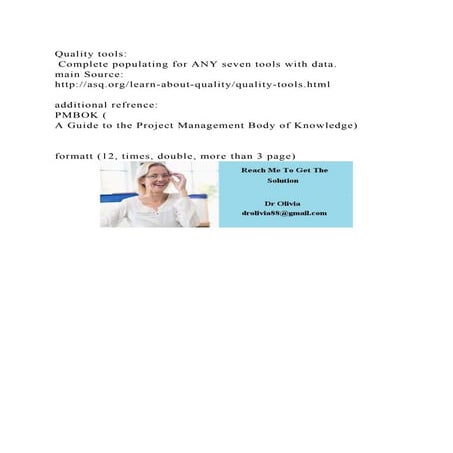 Quality tools:
Complete populating for ANY seven tools with data.
main Source:
http://asq.org/learn-about-quality/quality-tools.html

additional refrence:
PMBOK (
A Guide to the Project Management Body of Knowledge)

formatt (12, times, double, more than 3 page)

Reach Me To Get The Solution

Dr Olivia
drolivia88@gmail.com